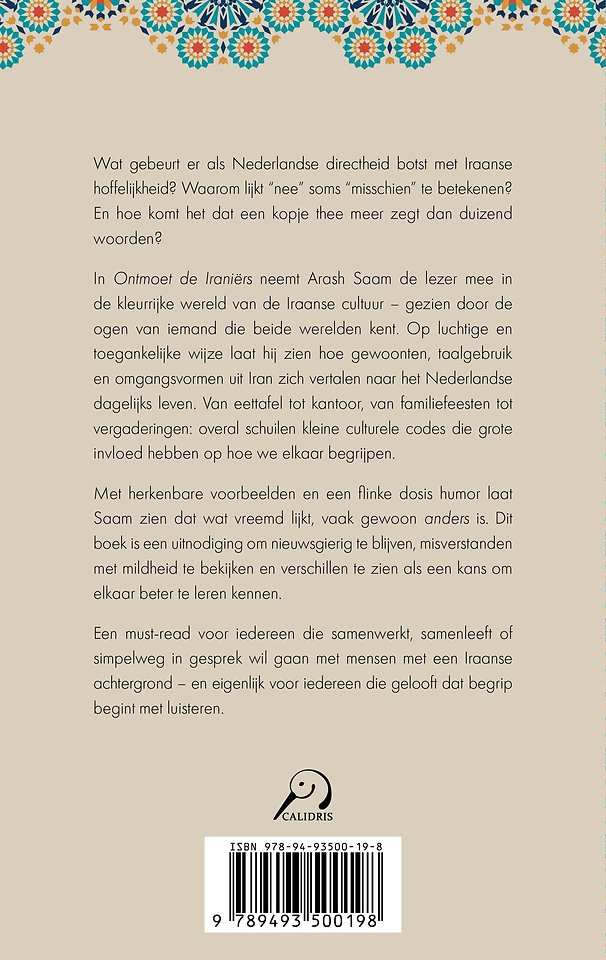 Wat gebeurt er als Nederlandse directheid botst met Iraanse hoffelijkheid? Waarom lijkt "nee" soms "misschien" te betekenen? En hoe komt het dat een kopje thee meer zegt dan duizend woorden?

In Ontmoet de Iraniërs neemt Arash Saam de lezer mee in de kleurrijke wereld van de Iraanse cultuur – gezien door de ogen van iemand die beide werelden kent. Op luchtige en toegankelijke wijze laat hij zien hoe gewoonten, taalgebruik en omgangsvormen uit Iran zich vertalen naar het Nederlandse dagelijks leven. Van eettafel tot kantoor, van familiefeesten tot vergaderingen: overal schuilen kleine culturele codes die grote invloed hebben op hoe we elkaar begrijpen.

Met herkenbare voorbeelden en een flinke dosis humor laat Saam zien dat wat vreemd lijkt, vaak gewoon anders is. Dit boek is een uitnodiging om nieuwsgierig te blijven, misverstanden met mildheid te bekijken en verschillen te zien als een kans om elkaar beter te leren kennen.

Een must-read voor iedereen die samenwerkt, samenleeft of simpelweg in gesprek wil gaan met mensen met een Iraanse achtergrond – en eigenlijk voor iedereen die gelooft dat begrip begint met luisteren.

CALIDRIS

ISBN 978-94-93500-19-8

9 789493 500198